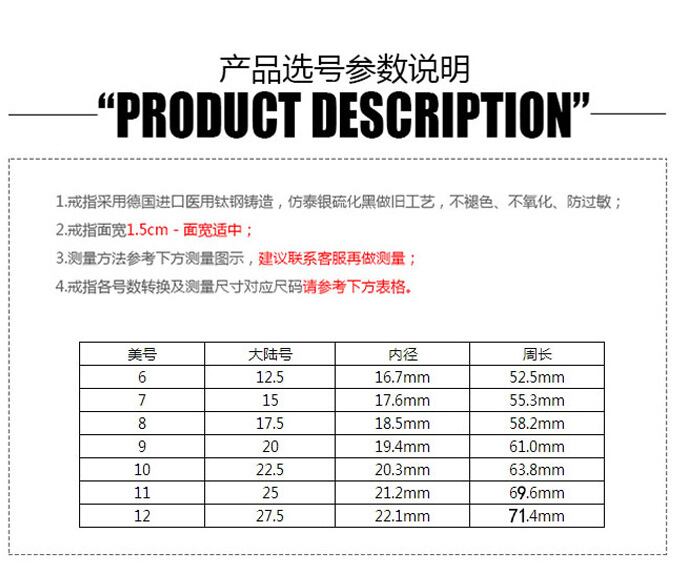 产品选号参数说明

"PRODUCT DESCRIPTION"

1.戒指采用德国进口医用钛钢铸造，仿泰银硫化黑做旧工艺，不褪色、不氧化、防过敏；

2.戒指面宽1.5cm - 面宽适中；

3.测量方法参考下方测量图示，建议联系客服再做测量；

4.戒指各号数转换及测量尺寸对应尺码请参考下方表格。

| 美号 | 大陆号 | 内径 | 周长 |
|---|---|---|---|
| 6 | 12.5 | 16.7mm | 52.5mm |
| 7 | 15 | 17.6mm | 55.3mm |
| 8 | 17.5 | 18.5mm | 58.2mm |
| 9 | 20 | 19.4mm | 61.0mm |
| 10 | 22.5 | 20.3mm | 63.8mm |
| 11 | 25 | 21.2mm | 69.6mm |
| 12 | 27.5 | 22.1mm | 71.4mm |